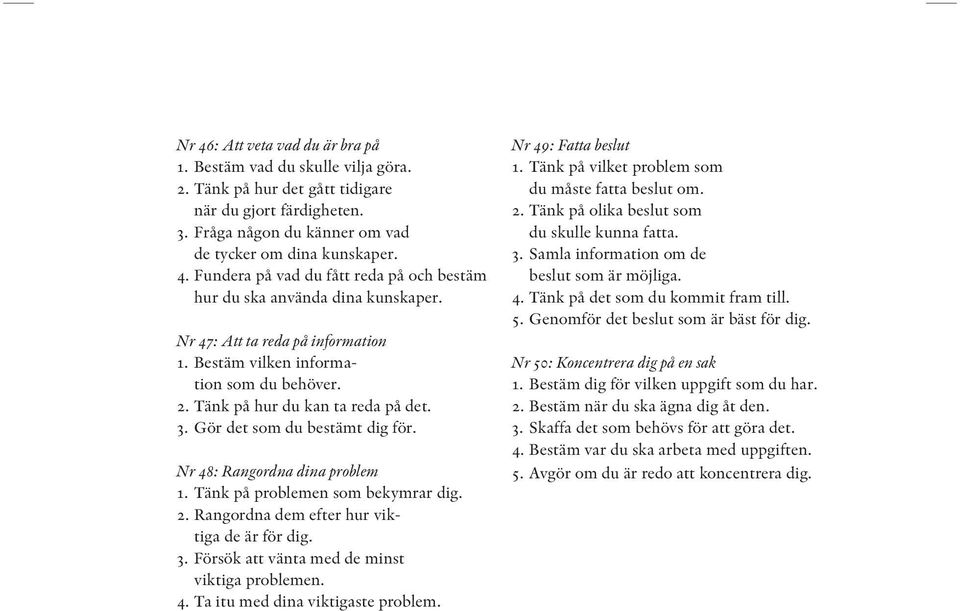 Nr 46: Att veta vad du är bra på
1. Bestäm vad du skulle vilja göra.
2. Tänk på hur det gått tidigare när du gjort färdigheten.
3. Fråga någon du känner om vad de tycker om dina kunskaper.
4. Fundera på vad du fått reda på och bestäm hur du ska använda dina kunskaper.

Nr 47: Att ta reda på information
1. Bestäm vilken information som du behöver.
2. Tänk på hur du kan ta reda på det.
3. Gör det som du bestämt dig för.

Nr 48: Rangordna dina problem
1. Tänk på problemen som bekymrar dig.
2. Rangordna dem efter hur viktiga de är för dig.
3. Försök att vänta med de minst viktiga problemen.
4. Ta itu med dina viktigaste problem.

Nr 49: Fatta beslut
1. Tänk på vilket problem som du måste fatta beslut om.
2. Tänk på olika beslut som du skulle kunna fatta.
3. Samla information om de beslut som är möjliga.
4. Tänk på det som du kommit fram till.
5. Genomför det beslut som är bäst för dig.

Nr 50: Koncentrera dig på en sak
1. Bestäm dig för vilken uppgift som du har.
2. Bestäm när du ska ägna dig åt den.
3. Skaffa det som behövs för att göra det.
4. Bestäm var du ska arbeta med uppgiften.
5. Avgör om du är redo att koncentrera dig.